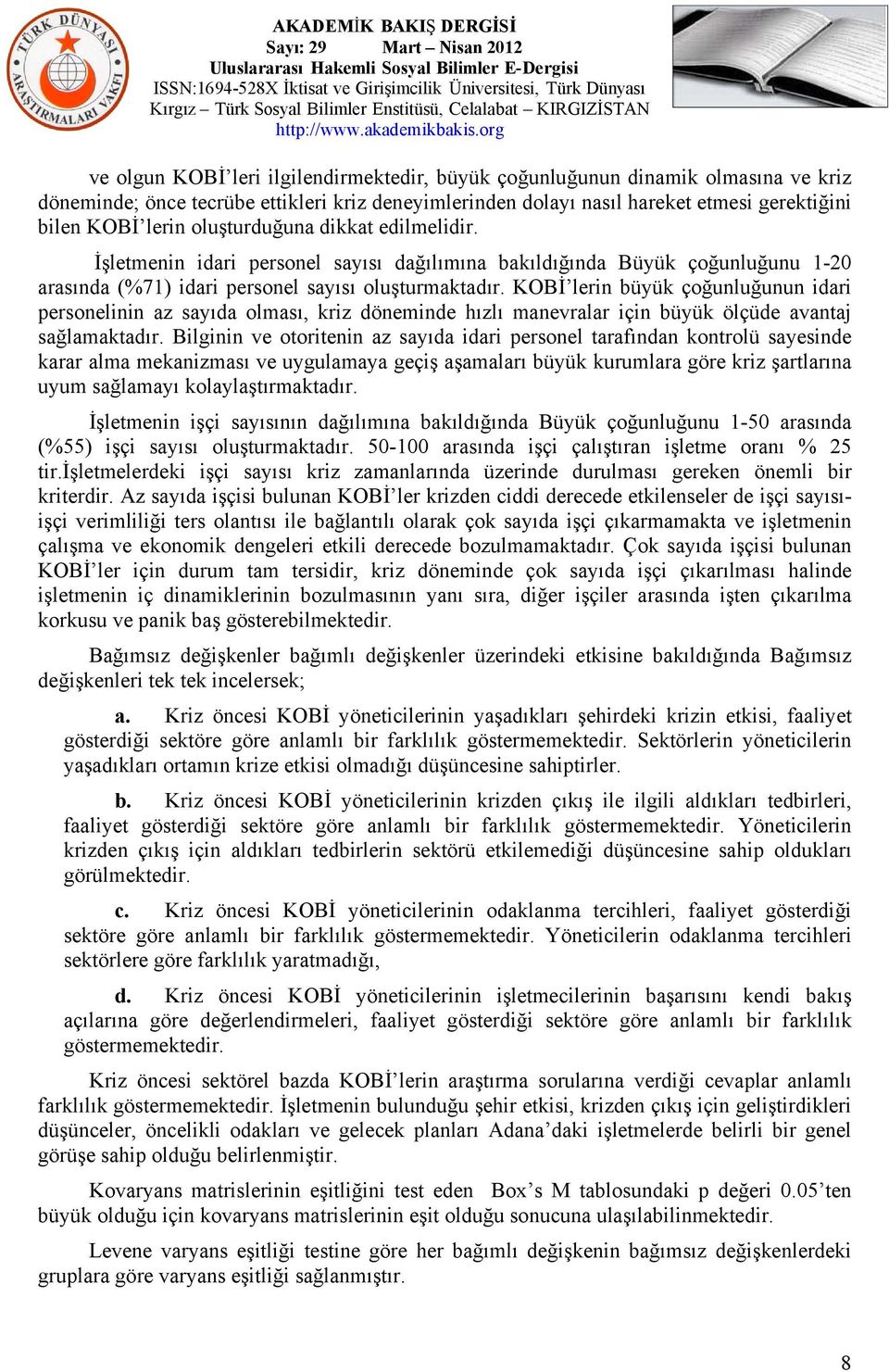 TÜRK DÜNYASI ARAŞTIRMALARI VAKFI

AKADEMİK BAKIŞ DERGİSİ
Sayı: 29 Mart – Nisan 2012
Uluslararası Hakemli Sosyal Bilimler E-Dergisi
ISSN:1694-528X İktisat ve Girişimcilik Üniversitesi, Türk Dünyası Kırgız – Türk Sosyal Bilimler Enstitüsü, Celalabat – KIRGIZİSTAN
http://www.akademikbakis.org

ve olgun KOBİ'leri ilgilendirmektedir, büyük çoğunluğunun dinamik olmasına ve kriz döneminde; önce tecrübe ettikleri kriz deneyimlerinden dolayı nasıl hareket etmesi gerektiğini bilen KOBİ'lerin oluşturduğuna dikkat edilmelidir.

İşletmenin idari personel sayısı dağılımına bakıldığında Büyük çoğunluğunu 1-20 arasında (%71) idari personel sayısı oluşturmaktadır. KOBİ'lerin büyük çoğunluğunun idari personelinin az sayıda olması, kriz döneminde hızlı manevralar için büyük ölçüde avantaj sağlamaktadır. Bilginin ve otoritenin az sayıda idari personel tarafından kontrolü sayesinde karar alma mekanizması ve uygulamaya geçiş aşamaları büyük kurumlara göre kriz şartlarına uyum sağlamayı kolaylaştırmaktadır.

İşletmenin işçi sayısının dağılımına bakıldığında Büyük çoğunluğunu 1-50 arasında (%55) işçi sayısı oluşturmaktadır. 50-100 arasında işçi çalıştıran işletme oranı % 25 tir.İşletmelerdeki işçi sayısı kriz zamanlarında üzerinde durulması gereken önemli bir kriterdir. Az sayıda işçisi bulunan KOBİ'ler krizden ciddi derecede etkilenseler de işçi sayısı-işçi verimliliği ters olantısı ile bağlantılı olarak çok sayıda işçi çıkarmamakta ve işletmenin çalışma ve ekonomik dengeleri etkili derecede bozulmamaktadır. Çok sayıda işçisi bulunan KOBİ'ler için durum tam tersidir, kriz döneminde çok sayıda işçi çıkarılması halinde işletmenin iç dinamiklerinin bozulmasının yanı sıra, diğer işçiler arasında işten çıkarılma korkusu ve panik baş gösterebilmektedir.

Bağımsız değişkenler bağımlı değişkenler üzerindeki etkisine bakıldığında Bağımsız değişkenleri tek tek incelersek;

a. Kriz öncesi KOBİ yöneticilerinin yaşadıkları şehirdeki krizin etkisi, faaliyet gösterdiği sektöre göre anlamlı bir farklılık göstermemektedir. Sektörlerin yöneticilerin yaşadıkları ortamın krize etkisi olmadığı düşüncesine sahiptirler.

b. Kriz öncesi KOBİ yöneticilerinin krizden çıkış ile ilgili aldıkları tedbirleri, faaliyet gösterdiği sektöre göre anlamlı bir farklılık göstermemektedir. Yöneticilerin krizden çıkış için aldıkları tedbirlerin sektörü etkilemediği düşüncesine sahip oldukları görülmektedir.

c. Kriz öncesi KOBİ yöneticilerinin odaklanma tercihleri, faaliyet gösterdiği sektöre göre anlamlı bir farklılık göstermemektedir. Yöneticilerin odaklanma tercihleri sektörlere göre farklılık yaratmadığı,

d. Kriz öncesi KOBİ yöneticilerinin işletmecilerinin başarısını kendi bakış açılarına göre değerlendirmeleri, faaliyet gösterdiği sektöre göre anlamlı bir farklılık göstermemektedir.

Kriz öncesi sektörel bazda KOBİ'lerin araştırma sorularına verdiği cevaplar anlamlı farklılık göstermemektedir. İşletmenin bulunduğu şehir etkisi, krizden çıkış için geliştirdikleri düşünceler, öncelikli odakları ve gelecek planları Adana'daki işletmelerde belirli bir genel görüşe sahip olduğu belirlenmiştir.

Kovaryans matrislerinin eşitliğini test eden Box's M tablosundaki p değeri 0.05'ten büyük olduğu için kovaryans matrislerinin eşit olduğu sonucuna ulaşılabilinmektedir.

Levene varyans eşitliği testine göre her bağımlı değişkenin bağımsız değişkenlerdeki gruplara göre varyans eşitliği sağlanmıştır.

8